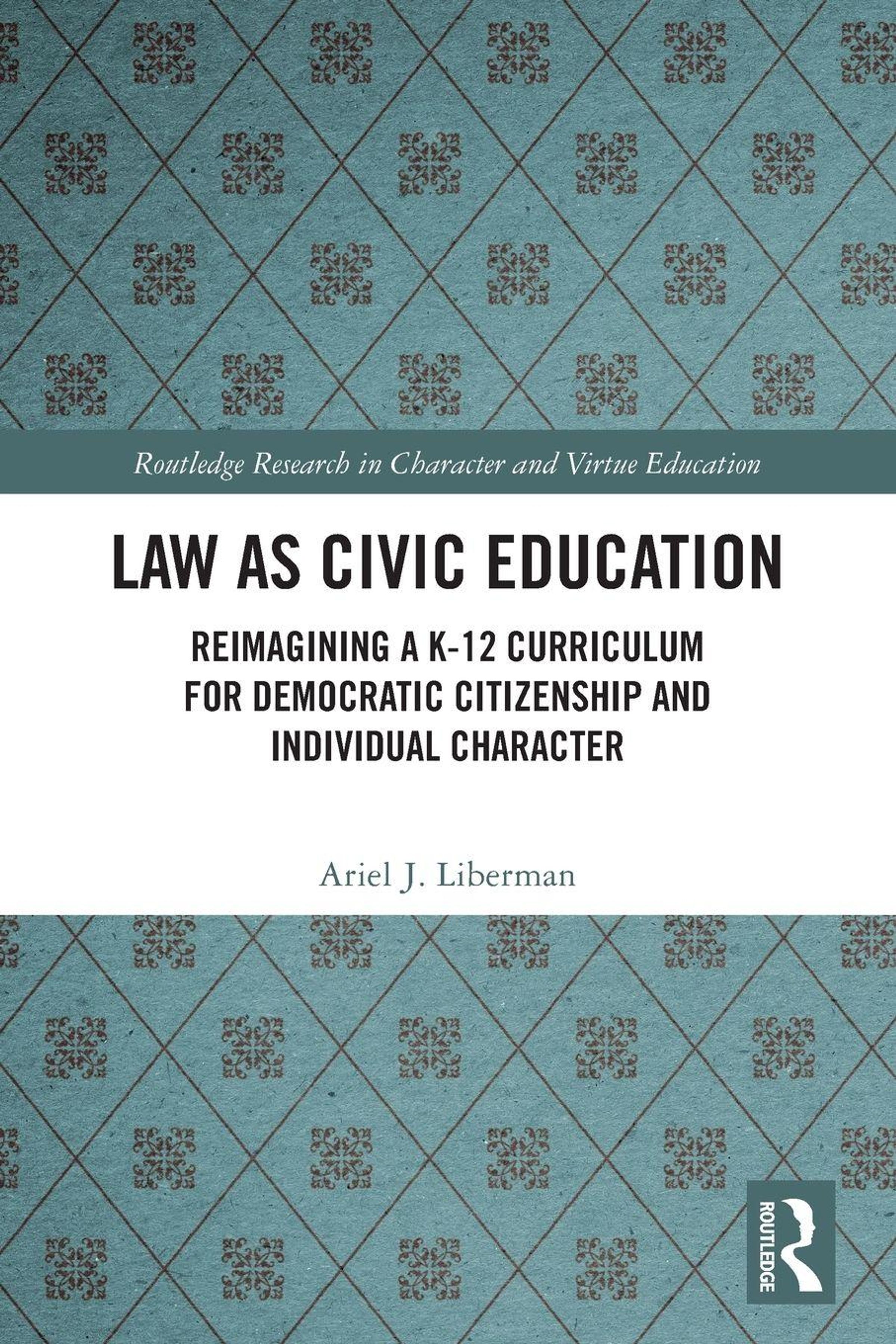 Routledge Research in Character and Virtue Education

LAW AS CIVIC EDUCATION

REIMAGINING A K-12 CURRICULUM FOR DEMOCRATIC CITIZENSHIP AND INDIVIDUAL CHARACTER

Ariel J. Liberman

ROUTLEDGE